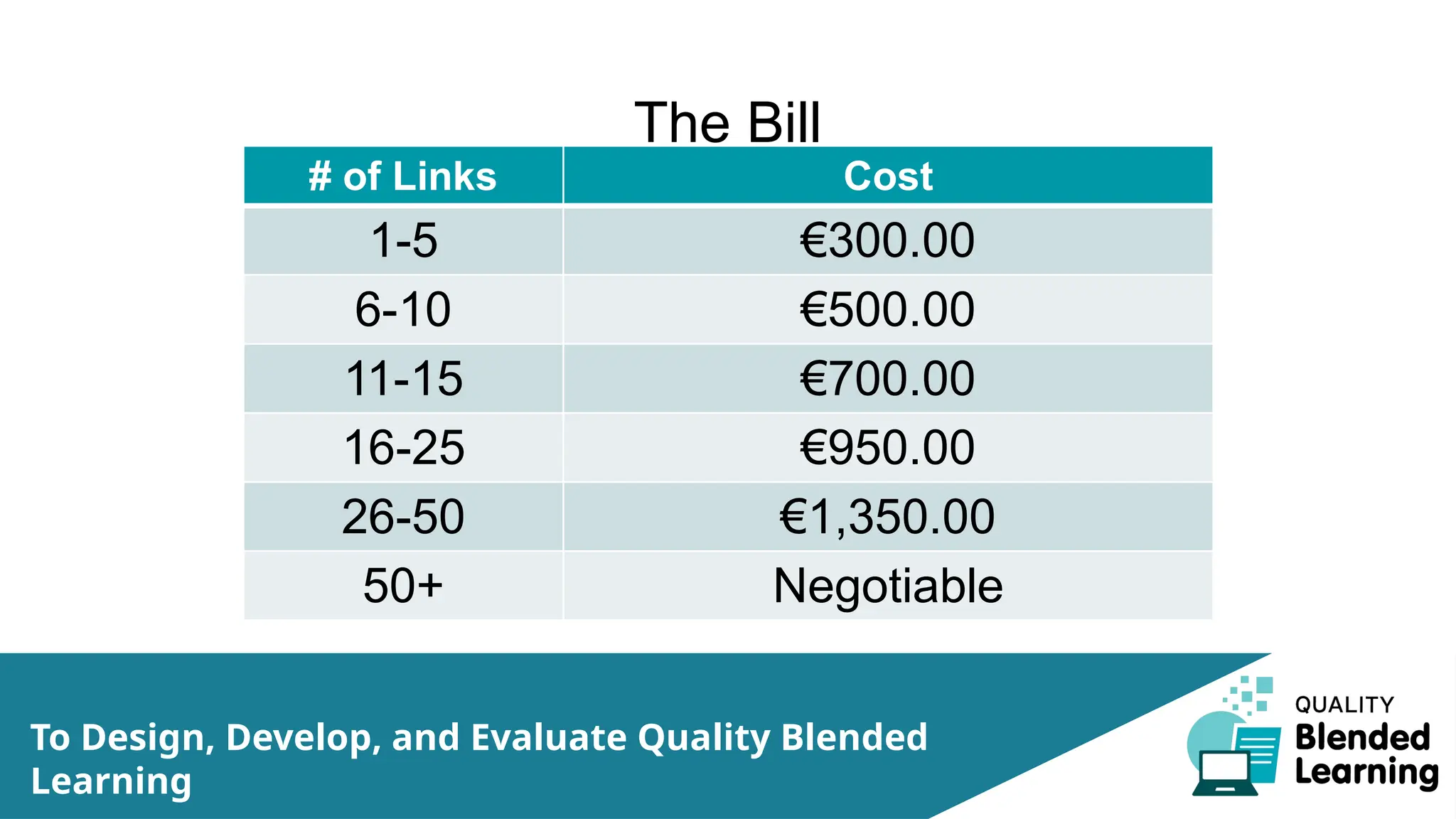 The Bill

| # of Links | Cost |
|---|---|
| 1-5 | €300.00 |
| 6-10 | €500.00 |
| 11-15 | €700.00 |
| 16-25 | €950.00 |
| 26-50 | €1,350.00 |
| 50+ | Negotiable |

To Design, Develop, and Evaluate Quality Blended Learning

QUALITY
Blended
Learning